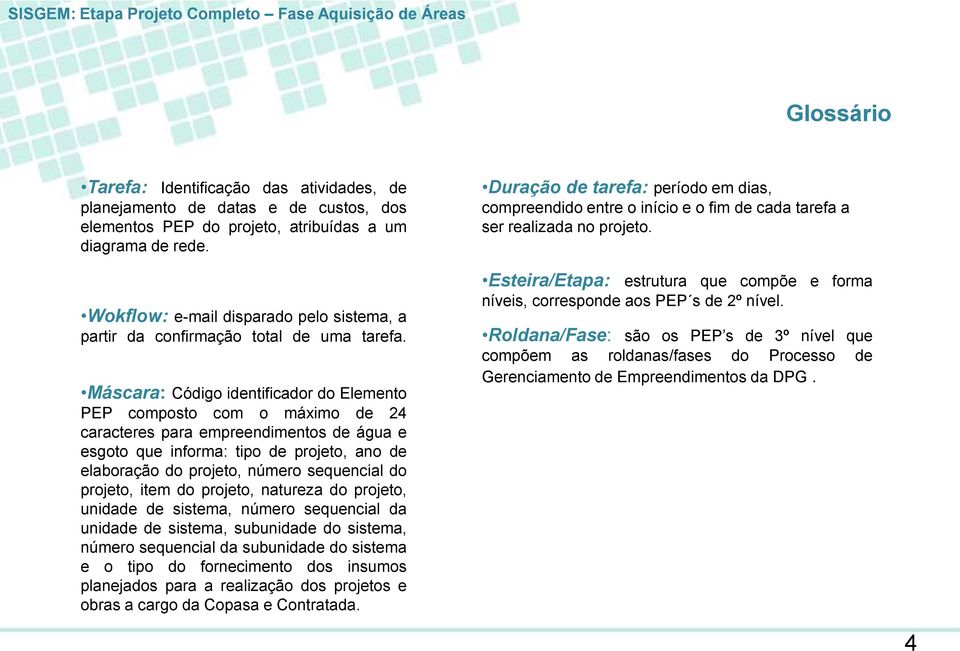 SISGEM: Etapa Projeto Completo – Fase Aquisição de Áreas

Glossário

•Tarefa: Identificação das atividades, de planejamento de datas e de custos, dos elementos PEP do projeto, atribuídas a um diagrama de rede.

•Wokflow: e-mail disparado pelo sistema, a partir da confirmação total de uma tarefa.

•Máscara: Código identificador do Elemento PEP composto com o máximo de 24 caracteres para empreendimentos de água e esgoto que informa: tipo de projeto, ano de elaboração do projeto, número sequencial do projeto, item do projeto, natureza do projeto, unidade de sistema, número sequencial da unidade de sistema, subunidade do sistema, número sequencial da subunidade do sistema e o tipo do fornecimento dos insumos planejados para a realização dos projetos e obras a cargo da Copasa e Contratada.

•Duração de tarefa: período em dias, compreendido entre o início e o fim de cada tarefa a ser realizada no projeto.

•Esteira/Etapa: estrutura que compõe e forma níveis, corresponde aos PEP´s de 2º nível.

•Roldana/Fase: são os PEP's de 3º nível que compõem as roldanas/fases do Processo de Gerenciamento de Empreendimentos da DPG .

4